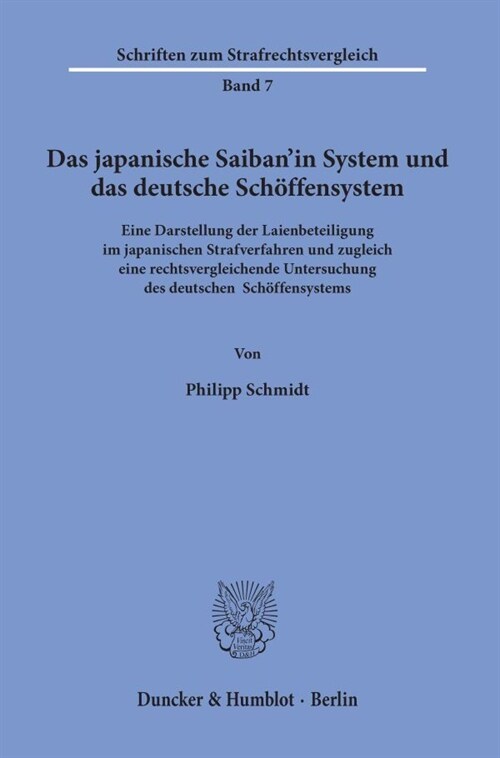 Schriften zum Strafrechtsvergleich

Band 7

Das japanische Saiban'in System und das deutsche Schöffensystem

Eine Darstellung der Laienbeteiligung im japanischen Strafverfahren und zugleich eine rechtsvergleichende Untersuchung des deutschen Schöffensystems

Von

Philipp Schmidt

Vincit Veritas D&H

Duncker & Humblot · Berlin